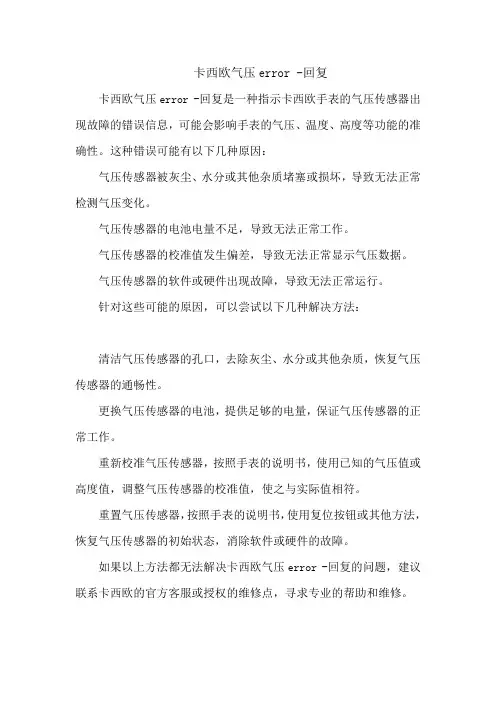 卡西欧气压 error -回复

卡西欧气压 error -回复是一种指示卡西欧手表的气压传感器出现故障的错误信息，可能会影响手表的气压、温度、高度等功能的准确性。这种错误可能有以下几种原因：

气压传感器被灰尘、水分或其他杂质堵塞或损坏，导致无法正常检测气压变化。

气压传感器的电池电量不足，导致无法正常工作。

气压传感器的校准值发生偏差，导致无法正常显示气压数据。

气压传感器的软件或硬件出现故障，导致无法正常运行。

针对这些可能的原因，可以尝试以下几种解决方法：

清洁气压传感器的孔口，去除灰尘、水分或其他杂质，恢复气压传感器的通畅性。

更换气压传感器的电池，提供足够的电量，保证气压传感器的正常工作。

重新校准气压传感器，按照手表的说明书，使用已知的气压值或高度值，调整气压传感器的校准值，使之与实际值相符。

重置气压传感器，按照手表的说明书，使用复位按钮或其他方法，恢复气压传感器的初始状态，消除软件或硬件的故障。

如果以上方法都无法解决卡西欧气压 error -回复的问题，建议联系卡西欧的官方客服或授权的维修点，寻求专业的帮助和维修。